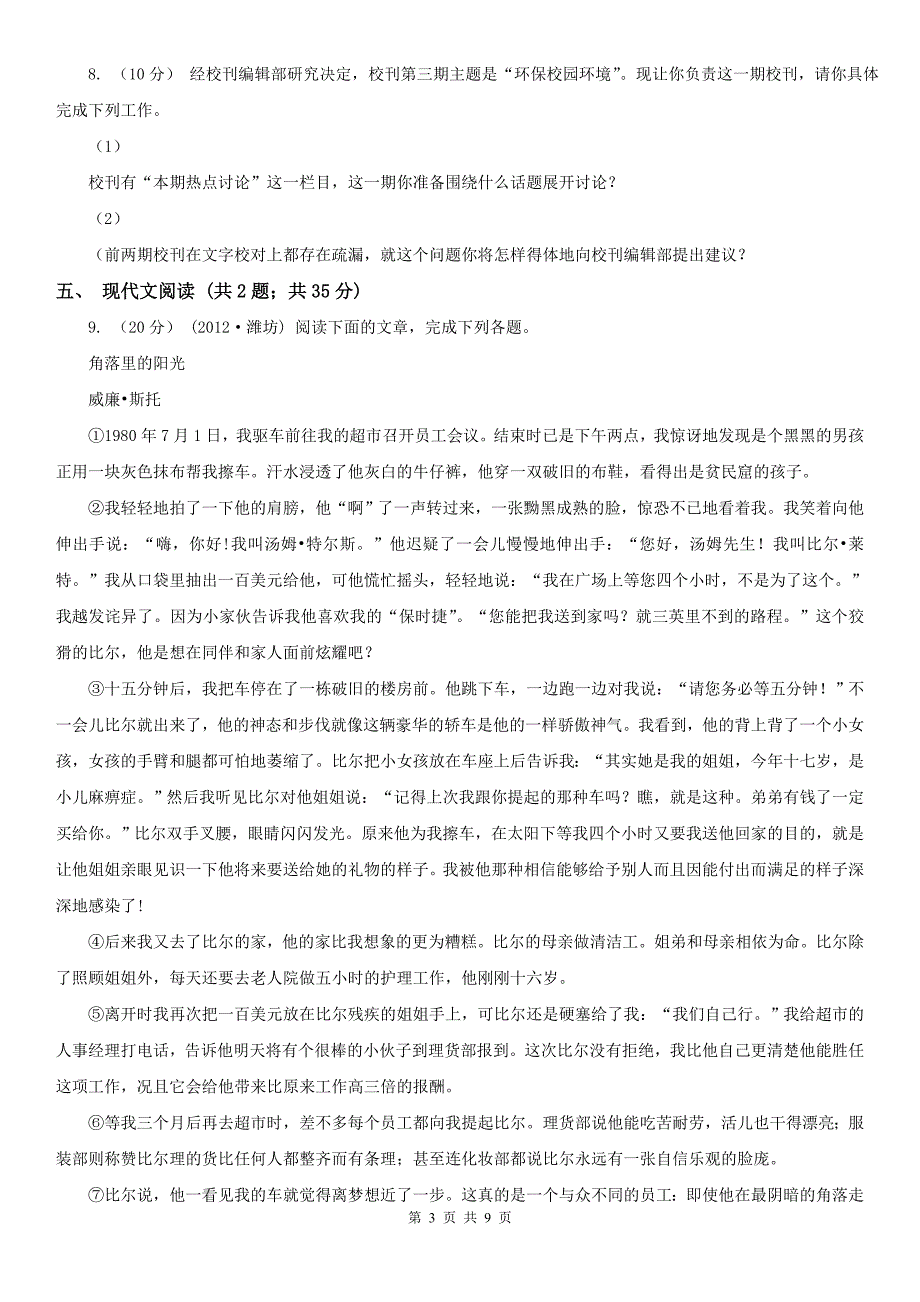 8. （10 分） 经校刊编辑部研究决定，校刊第三期主题是“环保校园环境”。现让你负责这一期校刊，请你具体完成下列工作。

（1）

校刊有“本期热点讨论”这一栏目，这一期你准备围绕什么话题展开讨论？

（2）

(前两期校刊在文字校对上都存在疏漏，就这个问题你将怎样得体地向校刊编辑部提出建议？

五、 现代文阅读 (共 2 题；共 35 分)

9. （20 分） (2012·潍坊) 阅读下面的文章，完成下列各题。

角落里的阳光

威廉•斯托

①1980 年 7 月 1 日，我驱车前往我的超市召开员工会议。结束时已是下午两点，我惊讶地发现是个黑黑的男孩正用一块灰色抹布帮我擦车。汗水浸透了他灰白的牛仔裤，他穿一双破旧的布鞋，看得出是贫民窟的孩子。

②我轻轻地拍了一下他的肩膀，他“啊”了一声转过来，一张黝黑成熟的脸，惊恐不已地看着我。我笑着向他伸出手说：“嗨，你好！我叫汤姆•特尔斯。”他迟疑了一会儿慢慢地伸出手：“您好，汤姆先生！我叫比尔•莱特。”我从口袋里抽出一百美元给他，可他慌忙摇头，轻轻地说：“我在广场上等您四个小时，不是为了这个。”我越发诧异了。因为小家伙告诉我他喜欢我的“保时捷”。“您能把我送到家吗？就三英里不到的路程。”这个狡猾的比尔，他是想在同伴和家人面前炫耀吧？

③十五分钟后，我把车停在了一栋破旧的楼房前。他跳下车，一边跑一边对我说：“请您务必等五分钟！”不一会儿比尔就出来了，他的神态和步伐就像这辆豪华的轿车是他的一样骄傲神气。我看到，他的背上背了一个小女孩，女孩的手臂和腿都可怕地萎缩了。比尔把小女孩放在车座上后告诉我：“其实她是我的姐姐，今年十七岁，是小儿麻痹症。”然后我听见比尔对他姐姐说：“记得上次我跟你提起的那种车吗？瞧，就是这种。弟弟有钱了一定买给你。”比尔双手叉腰，眼睛闪闪发光。原来他为我擦车，在太阳下等我四个小时又要我送他回家的目的，就是让他姐姐亲眼见识一下他将来要送给她的礼物的样子。我被他那种相信能够给予别人而且因能付出而满足的样子深深地感染了!

④后来我又去了比尔的家，他的家比我想象的更为糟糕。比尔的母亲做清洁工。姐弟和母亲相依为命。比尔除了照顾姐姐外，每天还要去老人院做五小时的护理工作，他刚刚十六岁。

⑤离开时我再次把一百美元放在比尔残疾的姐姐手上，可比尔还是硬塞给了我：“我们自己行。”我给超市的人事经理打电话，告诉他明天将有个很棒的小伙子到理货部报到。这次比尔没有拒绝，我比他自己更清楚他能胜任这项工作，况且它会给他带来比原来工作高三倍的报酬。

⑥等我三个月后再去超市时，差不多每个员工都向我提起比尔。理货部说他能吃苦耐劳，活儿也干得漂亮；服装部则称赞比尔理的货比任何人都整齐而有条理；甚至连化妆部都说比尔永远有一张自信乐观的脸庞。

⑦比尔说，他一看见我的车就觉得离梦想近了一步。这真的是一个与众不同的员工：即使他在最阴暗的角落走

第 3 页 共 9 页